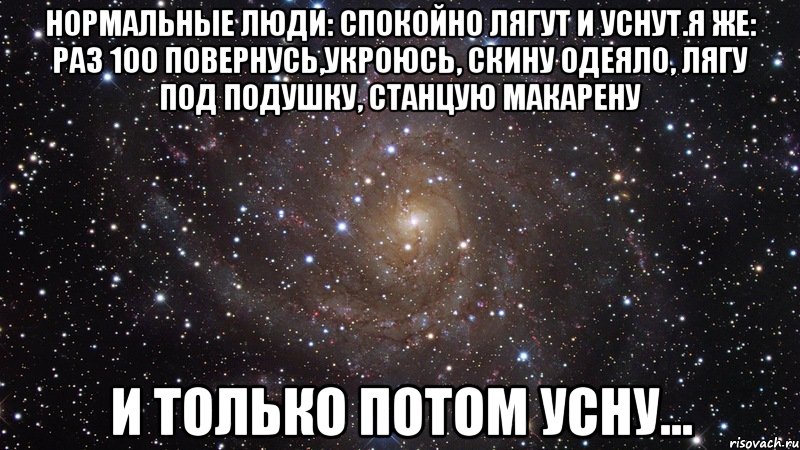 НОРМАЛЬНЫЕ ЛЮДИ: СПОКОЙНО ЛЯГУТ И УСНУТ.Я ЖЕ: РАЗ 100 ПОВЕРНУСЬ,УКРОЮСЬ, СКИНУ ОДЕЯЛО, ЛЯГУ ПОД ПОДУШКУ, СТАНЦУЮ МАКАРЕНУ

И ТОЛЬКО ПОТОМ УСНУ...

risovach.ru